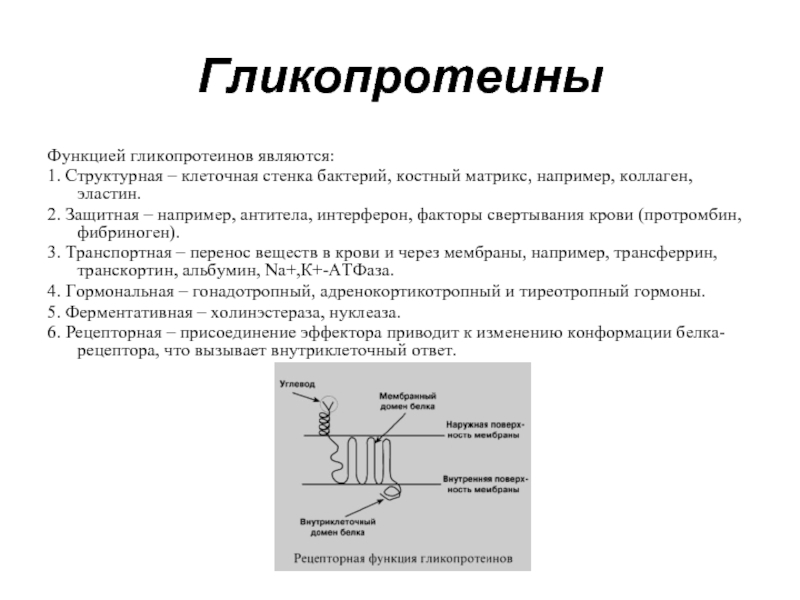 Гликопротеины

Функцией гликопротеинов являются:

1. Структурная – клеточная стенка бактерий, костный матрикс, например, коллаген, эластин.

2. Защитная – например, антитела, интерферон, факторы свертывания крови (протромбин, фибриноген).

3. Транспортная – перенос веществ в крови и через мембраны, например, трансферрин, транскортин, альбумин, Na+,К+-АТФаза.

4. Гормональная – гонадотропный, адренокортикотропный и тиреотропный гормоны.

5. Ферментативная – холинэстераза, нуклеаза.

6. Рецепторная – присоединение эффектора приводит к изменению конформации белка-рецептора, что вызывает внутриклеточный ответ.

Углевод

Мембранный домен белка

Наружная поверхность мембраны

Внутренняя поверхность мембраны

Внутриклеточный домен белка

Рецепторная функция гликопротеинов